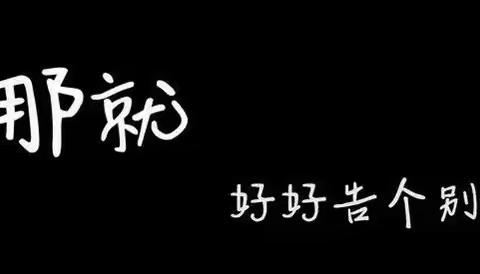 那就

好好告个别